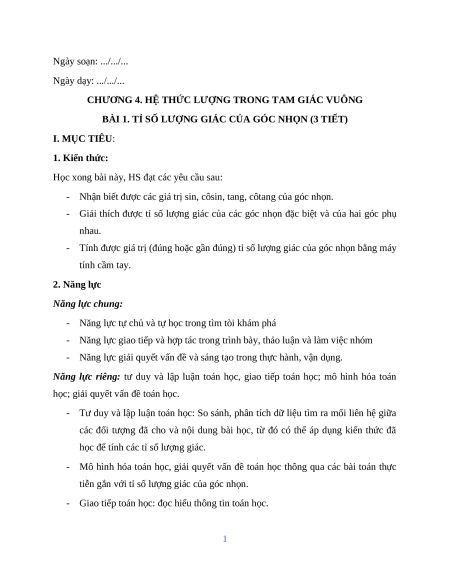 Ngày soạn: .../.../...

Ngày dạy: .../.../...

CHƯƠNG 4. HỆ THỨC LƯỢNG TRONG TAM GIÁC VUÔNG

BÀI 1. TỈ SỐ LƯỢNG GIÁC CỦA GÓC NHỌN (3 TIẾT)

I. MỤC TIÊU:

1. Kiến thức:

Học xong bài này, HS đạt các yêu cầu sau:

- Nhận biết được các giá trị sin, côsin, tang, côtang của góc nhọn.
- Giải thích được tỉ số lượng giác của các góc nhọn đặc biệt và của hai góc phụ nhau.
- Tính được giá trị (đúng hoặc gần đúng) tỉ số lượng giác của góc nhọn bằng máy tính cầm tay.

2. Năng lực

Năng lực chung:

- Năng lực tự chủ và tự học trong tìm tòi khám phá
- Năng lực giao tiếp và hợp tác trong trình bày, thảo luận và làm việc nhóm
- Năng lực giải quyết vấn đề và sáng tạo trong thực hành, vận dụng.

Năng lực riêng: tư duy và lập luận toán học, giao tiếp toán học; mô hình hóa toán học; giải quyết vấn đề toán học.

- Tư duy và lập luận toán học: So sánh, phân tích dữ liệu tìm ra mối liên hệ giữa các đối tượng đã cho và nội dung bài học, từ đó có thể áp dụng kiến thức đã học để tính các tỉ số lượng giác.
- Mô hình hóa toán học, giải quyết vấn đề toán học thông qua các bài toán thực tiễn gắn với tỉ số lượng giác của góc nhọn.
- Giao tiếp toán học: đọc hiểu thông tin toán học.

1